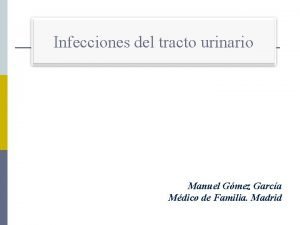 Infecciones del tracto urinario

Manuel Gómez García
Médico de Familia. Madrid